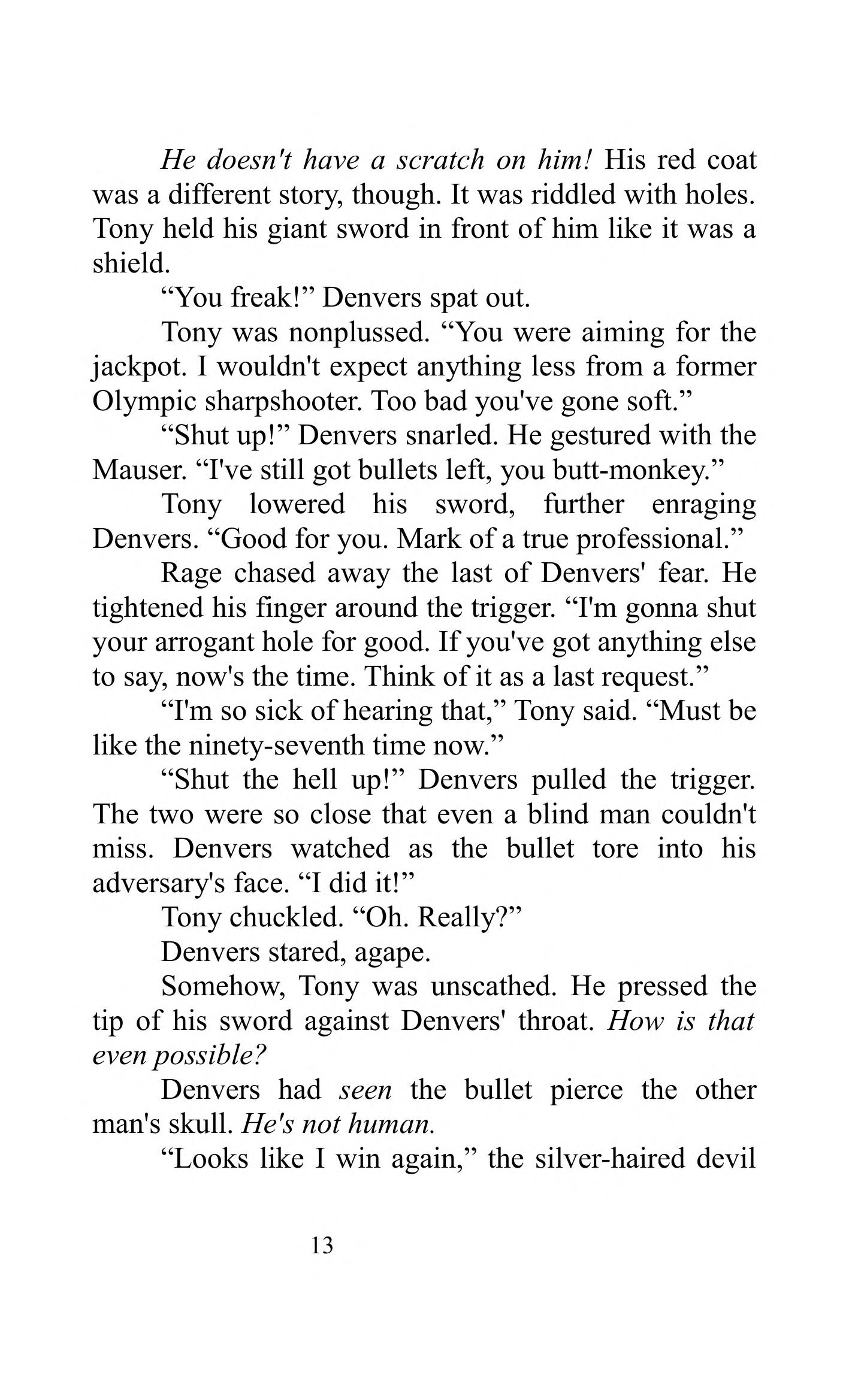 He doesn't have a scratch on him! His red coat was a different story, though. It was riddled with holes. Tony held his giant sword in front of him like it was a shield.

"You freak!" Denvers spat out.

Tony was nonplussed. "You were aiming for the jackpot. I wouldn't expect anything less from a former Olympic sharpshooter. Too bad you've gone soft."

"Shut up!" Denvers snarled. He gestured with the Mauser. "I've still got bullets left, you butt-monkey."

Tony lowered his sword, further enraging Denvers. "Good for you. Mark of a true professional."

Rage chased away the last of Denvers' fear. He tightened his finger around the trigger. "I'm gonna shut your arrogant hole for good. If you've got anything else to say, now's the time. Think of it as a last request."

"I'm so sick of hearing that," Tony said. "Must be like the ninety-seventh time now."

"Shut the hell up!" Denvers pulled the trigger. The two were so close that even a blind man couldn't miss. Denvers watched as the bullet tore into his adversary's face. "I did it!"

Tony chuckled. "Oh. Really?"

Denvers stared, agape.

Somehow, Tony was unscathed. He pressed the tip of his sword against Denvers' throat. How is that even possible?

Denvers had seen the bullet pierce the other man's skull. He's not human.

"Looks like I win again," the silver-haired devil

13